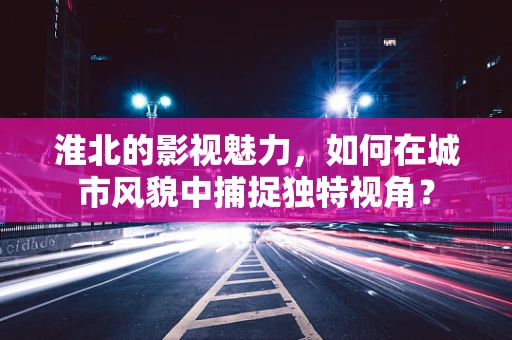 HOTEL

淮北的影视魅力，如何在城市风貌中捕捉独特视角？

cidade